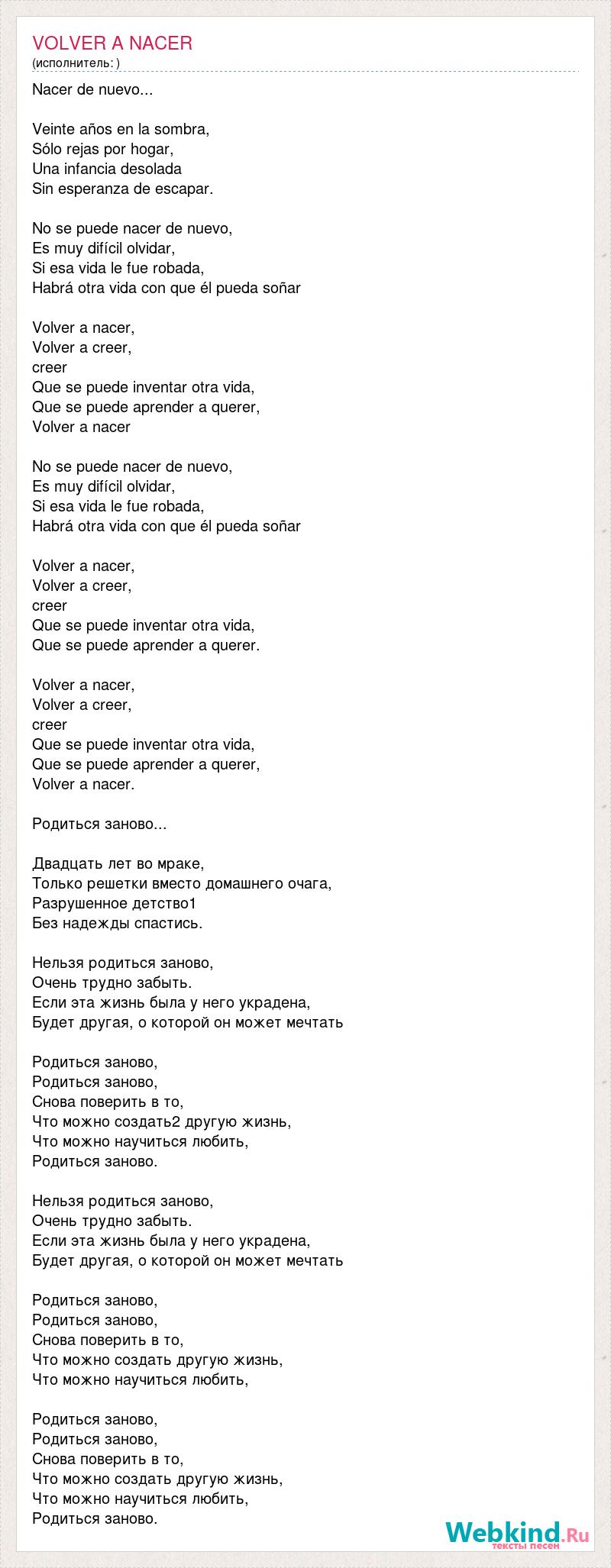 VOLVER A NACER
(исполнитель: )

Nacer de nuevo...

Veinte años en la sombra,
Sólo rejas por hogar,
Una infancia desolada
Sin esperanza de escapar.

No se puede nacer de nuevo,
Es muy difícil olvidar,
Si esa vida le fue robada,
Habrá otra vida con que él pueda soñar

Volver a nacer,
Volver a creer,
creer
Que se puede inventar otra vida,
Que se puede aprender a querer,
Volver a nacer

No se puede nacer de nuevo,
Es muy difícil olvidar,
Si esa vida le fue robada,
Habrá otra vida con que él pueda soñar

Volver a nacer,
Volver a creer,
creer
Que se puede inventar otra vida,
Que se puede aprender a querer.

Volver a nacer,
Volver a creer,
creer
Que se puede inventar otra vida,
Que se puede aprender a querer,
Volver a nacer.

Родиться заново...

Двадцать лет во мраке,
Только решетки вместо домашнего очага,
Разрушенное детство1
Без надежды спастись.

Нельзя родиться заново,
Очень трудно забыть.
Если эта жизнь была у него украдена,
Будет другая, о которой он может мечтать

Родиться заново,
Родиться заново,
Снова поверить в то,
Что можно создать2 другую жизнь,
Что можно научиться любить,
Родиться заново.

Нельзя родиться заново,
Очень трудно забыть.
Если эта жизнь была у него украдена,
Будет другая, о которой он может мечтать

Родиться заново,
Родиться заново,
Снова поверить в то,
Что можно создать другую жизнь,
Что можно научиться любить,

Родиться заново,
Родиться заново,
Снова поверить в то,
Что можно создать другую жизнь,
Что можно научиться любить,
Родиться заново.

Webkind.Ru
тексты песен